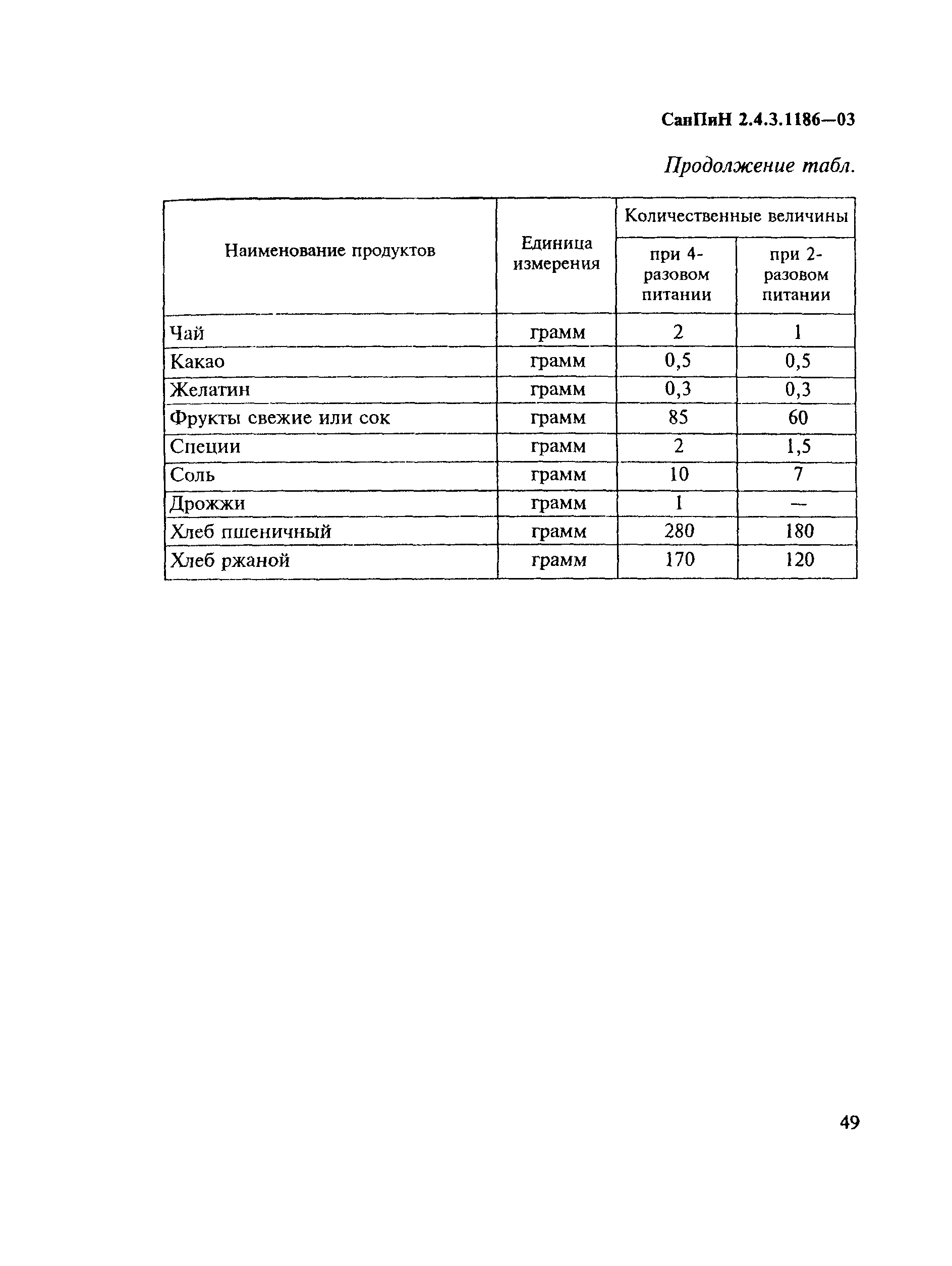 СанПиН 2.4.3.1186—03

Продолжение табл.

| Наименование продуктов | Единица измерения | Количественные величины при 4-разовом питании | Количественные величины при 2-разовом питании |
|---|---|---|---|
| Чай | грамм | 2 | 1 |
| Какао | грамм | 0,5 | 0,5 |
| Желатин | грамм | 0,3 | 0,3 |
| Фрукты свежие или сок | грамм | 85 | 60 |
| Специи | грамм | 2 | 1,5 |
| Соль | грамм | 10 | 7 |
| Дрожжи | грамм | 1 | — |
| Хлеб пшеничный | грамм | 280 | 180 |
| Хлеб ржаной | грамм | 170 | 120 |

49